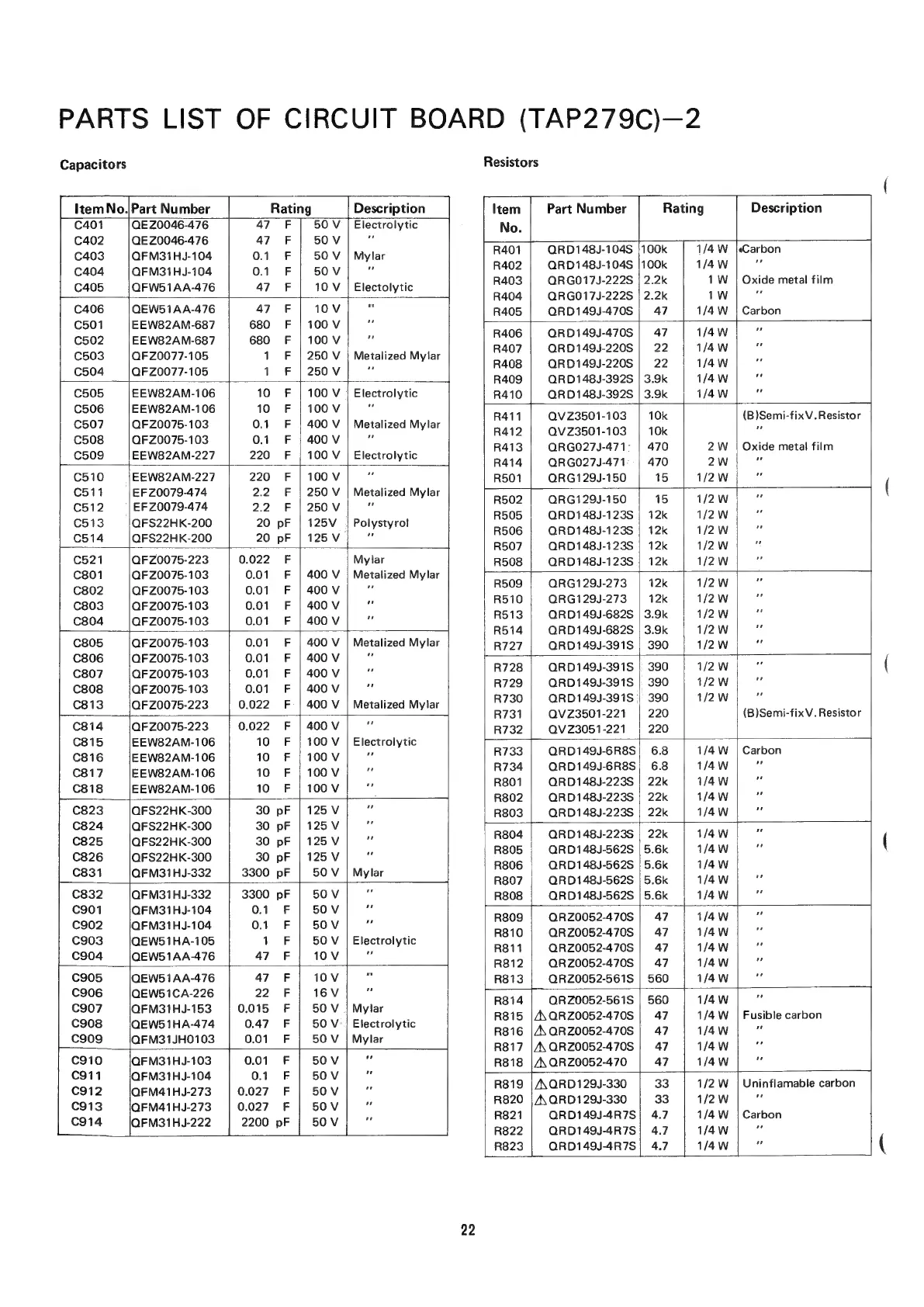 PARTS LIST OF CIRCUIT BOARD (TAP279C)—2

Capacitors

| Item No. | Part Number | Rating | | Description |
|---|---|---|---|---|
| C401 | QEZ0046-476 | 47 F | 50 V | Electrolytic |
| C402 | QEZ0046-476 | 47 F | 50 V | " |
| C403 | QFM31HJ-104 | 0.1 F | 50 V | Mylar |
| C404 | QFM31HJ-104 | 0.1 F | 50 V | " |
| C405 | QFW51AA-476 | 47 F | 10 V | Electolytic |
| C406 | QEW51AA-476 | 47 F | 10 V | " |
| C501 | EEW82AM-687 | 680 F | 100 V | " |
| C502 | EEW82AM-687 | 680 F | 100 V | " |
| C503 | QFZ0077-105 | 1 F | 250 V | Metalized Mylar |
| C504 | QFZ0077-105 | 1 F | 250 V | " |
| C505 | EEW82AM-106 | 10 F | 100 V | Electrolytic |
| C506 | EEW82AM-106 | 10 F | 100 V | " |
| C507 | QFZ0075-103 | 0.1 F | 400 V | Metalized Mylar |
| C508 | QFZ0075-103 | 0.1 F | 400 V | " |
| C509 | EEW82AM-227 | 220 F | 100 V | Electrolytic |
| C510 | EEW82AM-227 | 220 F | 100 V | " |
| C511 | EFZ0079-474 | 2.2 F | 250 V | Metalized Mylar |
| C512 | EFZ0079-474 | 2.2 F | 250 V | " |
| C513 | QFS22HK-200 | 20 pF | 125V | Polystyrol |
| C514 | QFS22HK-200 | 20 pF | 125 V | " |
| C521 | QFZ0075-223 | 0.022 F | | Mylar |
| C801 | QFZ0075-103 | 0.01 F | 400 V | Metalized Mylar |
| C802 | QFZ0075-103 | 0.01 F | 400 V | " |
| C803 | QFZ0075-103 | 0.01 F | 400 V | " |
| C804 | QFZ0075-103 | 0.01 F | 400 V | " |
| C805 | QFZ0075-103 | 0.01 F | 400 V | Metalized Mylar |
| C806 | QFZ0075-103 | 0.01 F | 400 V | " |
| C807 | QFZ0075-103 | 0.01 F | 400 V | " |
| C808 | QFZ0075-103 | 0.01 F | 400 V | " |
| C813 | QFZ0075-223 | 0.022 F | 400 V | Metalized Mylar |
| C814 | QFZ0075-223 | 0.022 F | 400 V | " |
| C815 | EEW82AM-106 | 10 F | 100 V | Electrolytic |
| C816 | EEW82AM-106 | 10 F | 100 V | " |
| C817 | EEW82AM-106 | 10 F | 100 V | " |
| C818 | EEW82AM-106 | 10 F | 100 V | " |
| C823 | QFS22HK-300 | 30 pF | 125 V | " |
| C824 | QFS22HK-300 | 30 pF | 125 V | " |
| C825 | QFS22HK-300 | 30 pF | 125 V | " |
| C826 | QFS22HK-300 | 30 pF | 125 V | " |
| C831 | QFM31HJ-332 | 3300 pF | 50 V | Mylar |
| C832 | QFM31HJ-332 | 3300 pF | 50 V | " |
| C901 | QFM31HJ-104 | 0.1 F | 50 V | " |
| C902 | QFM31HJ-104 | 0.1 F | 50 V | " |
| C903 | QEW51HA-105 | 1 F | 50 V | Electrolytic |
| C904 | QEW51AA-476 | 47 F | 10 V | " |
| C905 | QEW51AA-476 | 47 F | 10 V | " |
| C906 | QEW51CA-226 | 22 F | 16 V | " |
| C907 | QFM31HJ-153 | 0.015 F | 50 V | Mylar |
| C908 | QEW51HA-474 | 0.47 F | 50 V | Electrolytic |
| C909 | QFM31JH0103 | 0.01 F | 50 V | Mylar |
| C910 | QFM31HJ-103 | 0.01 F | 50 V | " |
| C911 | QFM31HJ-104 | 0.1 F | 50 V | " |
| C912 | QFM41HJ-273 | 0.027 F | 50 V | " |
| C913 | QFM41HJ-273 | 0.027 F | 50 V | " |
| C914 | QFM31HJ-222 | 2200 pF | 50 V | " |

Resistors

| Item No. | Part Number | Rating | | Description |
|---|---|---|---|---|
| R401 | QRD148J-104S | 100k | 1/4 W | Carbon |
| R402 | QRD148J-104S | 100k | 1/4 W | " |
| R403 | QRG017J-222S | 2.2k | 1 W | Oxide metal film |
| R404 | QRG017J-222S | 2.2k | 1 W | " |
| R405 | QRD149J-470S | 47 | 1/4 W | Carbon |
| R406 | QRD149J-470S | 47 | 1/4 W | " |
| R407 | QRD149J-220S | 22 | 1/4 W | " |
| R408 | QRD149J-220S | 22 | 1/4 W | " |
| R409 | QRD148J-392S | 3.9k | 1/4 W | " |
| R410 | QRD148J-392S | 3.9k | 1/4 W | " |
| R411 | QVZ3501-103 | 10k | | (B)Semi-fixV.Resistor |
| R412 | QVZ3501-103 | 10k | | " |
| R413 | QRG027J-471 | 470 | 2 W | Oxide metal film |
| R414 | QRG027J-471 | 470 | 2 W | " |
| R501 | QRG129J-150 | 15 | 1/2 W | " |
| R502 | QRG129J-150 | 15 | 1/2 W | " |
| R505 | QRD148J-123S | 12k | 1/2 W | " |
| R506 | QRD148J-123S | 12k | 1/2 W | " |
| R507 | QRD148J-123S | 12k | 1/2 W | " |
| R508 | QRD148J-123S | 12k | 1/2 W | " |
| R509 | QRG129J-273 | 12k | 1/2 W | " |
| R510 | QRG129J-273 | 12k | 1/2 W | " |
| R513 | QRD149J-682S | 3.9k | 1/2 W | " |
| R514 | QRD149J-682S | 3.9k | 1/2 W | " |
| R727 | QRD149J-391S | 390 | 1/2 W | " |
| R728 | QRD149J-391S | 390 | 1/2 W | " |
| R729 | QRD149J-391S | 390 | 1/2 W | " |
| R730 | QRD149J-391S | 390 | 1/2 W | " |
| R731 | QVZ3501-221 | 220 | | (B)Semi-fixV.Resistor |
| R732 | QVZ3051-221 | 220 | | |
| R733 | QRD149J-6R8S | 6.8 | 1/4 W | Carbon |
| R734 | QRD149J-6R8S | 6.8 | 1/4 W | " |
| R801 | QRD148J-223S | 22k | 1/4 W | " |
| R802 | QRD148J-223S | 22k | 1/4 W | " |
| R803 | QRD148J-223S | 22k | 1/4 W | " |
| R804 | QRD148J-223S | 22k | 1/4 W | " |
| R805 | QRD148J-562S | 5.6k | 1/4 W | " |
| R806 | QRD148J-562S | 5.6k | 1/4 W | |
| R807 | QRD148J-562S | 5.6k | 1/4 W | " |
| R808 | QRD148J-562S | 5.6k | 1/4 W | " |
| R809 | QRZ0052-470S | 47 | 1/4 W | " |
| R810 | QRZ0052-470S | 47 | 1/4 W | " |
| R811 | QRZ0052-470S | 47 | 1/4 W | " |
| R812 | QRZ0052-470S | 47 | 1/4 W | " |
| R813 | QRZ0052-561S | 560 | 1/4 W | " |
| R814 | QRZ0052-561S | 560 | 1/4 W | " |
| R815 | ⚠QRZ0052-470S | 47 | 1/4 W | Fusible carbon |
| R816 | ⚠QRZ0052-470S | 47 | 1/4 W | " |
| R817 | ⚠QRZ0052-470S | 47 | 1/4 W | " |
| R818 | ⚠QRZ0052-470 | 47 | 1/4 W | " |
| R819 | ⚠QRD129J-330 | 33 | 1/2 W | Uninflamable carbon |
| R820 | ⚠QRD129J-330 | 33 | 1/2 W | " |
| R821 | QRD149J-4R7S | 4.7 | 1/4 W | Carbon |
| R822 | QRD149J-4R7S | 4.7 | 1/4 W | " |
| R823 | QRD149J-4R7S | 4.7 | 1/4 W | " |

22